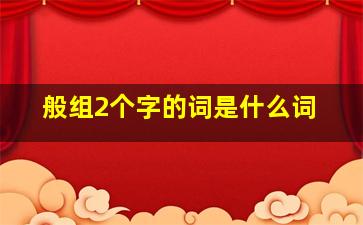 般组2个字的词是什么词